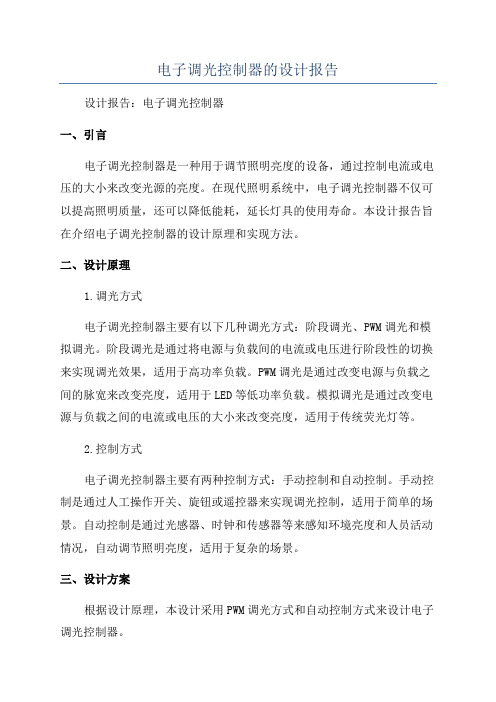 电子调光控制器的设计报告

设计报告：电子调光控制器

一、引言

电子调光控制器是一种用于调节照明亮度的设备，通过控制电流或电压的大小来改变光源的亮度。在现代照明系统中，电子调光控制器不仅可以提高照明质量，还可以降低能耗，延长灯具的使用寿命。本设计报告旨在介绍电子调光控制器的设计原理和实现方法。

二、设计原理

1.调光方式

电子调光控制器主要有以下几种调光方式：阶段调光、PWM调光和模拟调光。阶段调光是通过将电源与负载间的电流或电压进行阶段性的切换来实现调光效果，适用于高功率负载。PWM调光是通过改变电源与负载之间的脉宽来改变亮度，适用于LED等低功率负载。模拟调光是通过改变电源与负载之间的电流或电压的大小来改变亮度，适用于传统荧光灯等。

2.控制方式

电子调光控制器主要有两种控制方式：手动控制和自动控制。手动控制是通过人工操作开关、旋钮或遥控器来实现调光控制，适用于简单的场景。自动控制是通过光感器、时钟和传感器等来感知环境亮度和人员活动情况，自动调节照明亮度，适用于复杂的场景。

三、设计方案

根据设计原理，本设计采用PWM调光方式和自动控制方式来设计电子调光控制器。